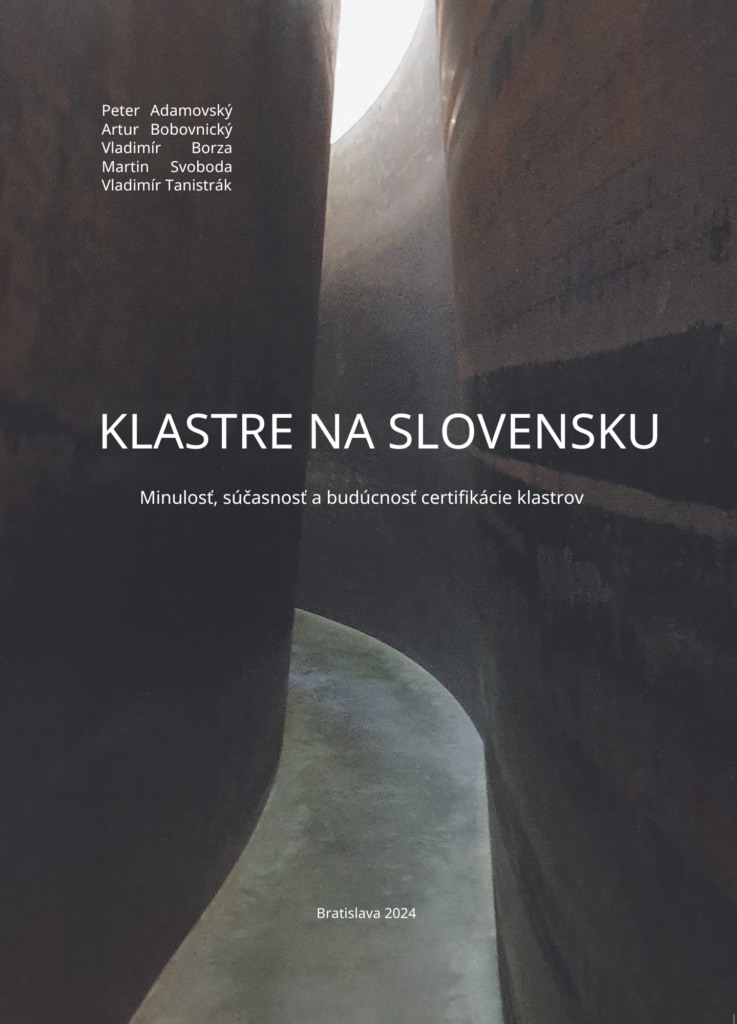 Peter Adamovský
Artur Bobovnický
Vladimír Borza
Martin Svoboda
Vladimír Tanistrák

KLASTRE NA SLOVENSKU

Minulosť, súčasnosť a budúcnosť certifikácie klastrov

Bratislava 2024